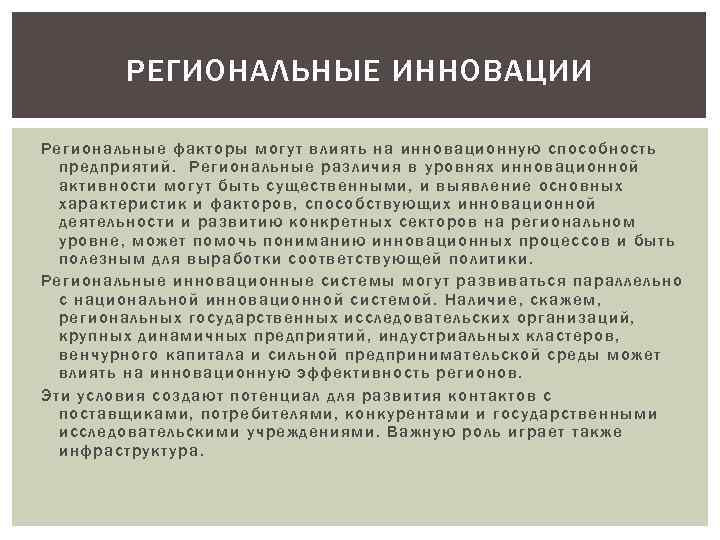 РЕГИОНАЛЬНЫЕ ИННОВАЦИИ

Региональные факторы могут влиять на инновационную способность предприятий. Региональные различия в уровнях инновационной активности могут быть существенными, и выявление основных характеристик и факторов, способствующих инновационной деятельности и развитию конкретных секторов на региональном уровне, может помочь пониманию инновационных процессов и быть полезным для выработки соответствующей политики.

Региональные инновационные системы могут развиваться параллельно с национальной инновационной системой. Наличие, скажем, региональных государственных исследовательских организаций, крупных динамичных предприятий, индустриальных кластеров, венчурного капитала и сильной предпринимательской среды может влиять на инновационную эффективность регионов.

Эти условия создают потенциал для развития контактов с поставщиками, потребителями, конкурентами и государственными исследовательскими учреждениями. Важную роль играет также инфраструктура.